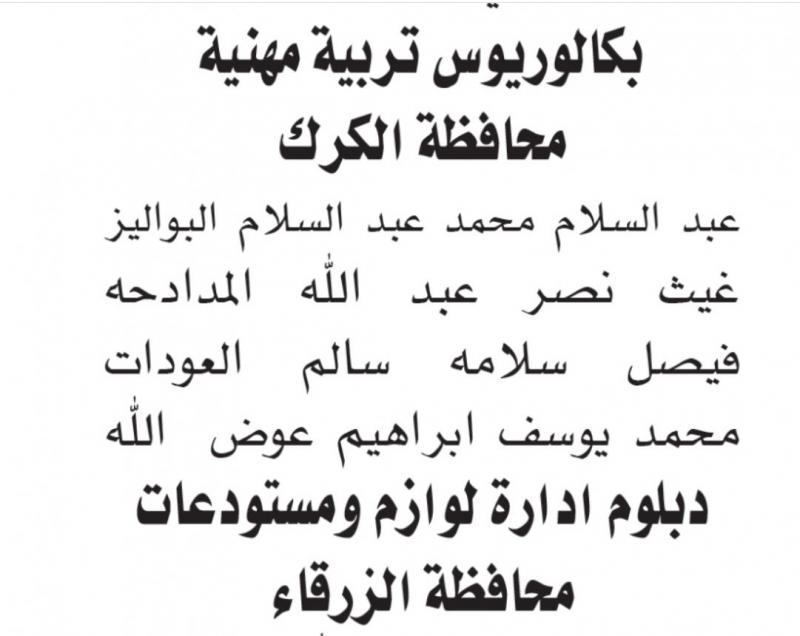 بكالوريوس تربية مهنية
محافظة الكرك
عبد السلام محمد عبد السلام البواليز
غيث نصر عبد الله المدادحه
فيصل سلامه سالم العودات
محمد يوسف ابراهيم عوض الله
دبلوم ادارة لوازم ومستودعات
محافظة الزرقاء